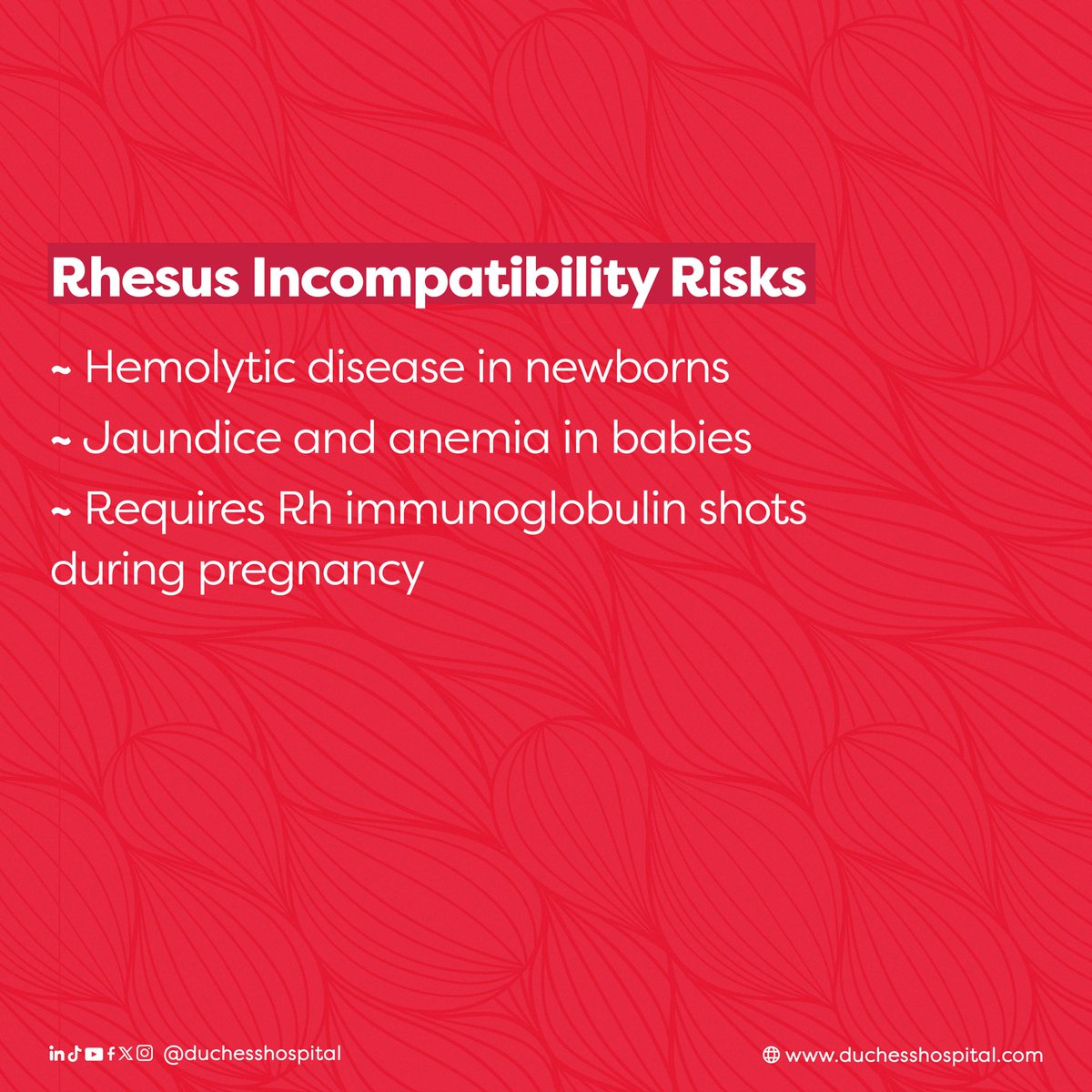 Rhesus Incompatibility Risks

~ Hemolytic disease in newborns

~ Jaundice and anemia in babies

~ Requires Rh immunoglobulin shots during pregnancy

@duchesshospital

www.duchesshospital.com